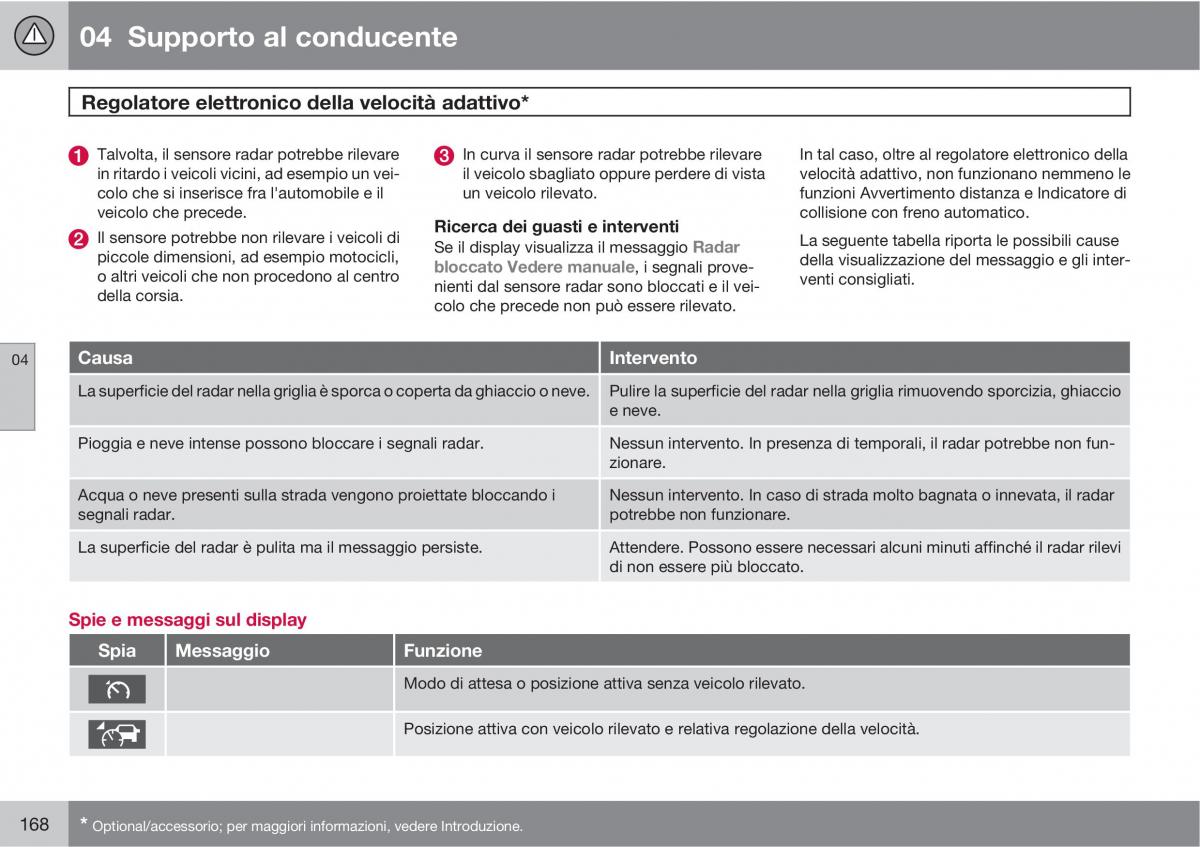 04 Supporto al conducente

Regolatore elettronico della velocità adattivo*

1 Talvolta, il sensore radar potrebbe rilevare in ritardo i veicoli vicini, ad esempio un veicolo che si inserisce fra l'automobile e il veicolo che precede.

2 Il sensore potrebbe non rilevare i veicoli di piccole dimensioni, ad esempio motocicli, o altri veicoli che non procedono al centro della corsia.

3 In curva il sensore radar potrebbe rilevare il veicolo sbagliato oppure perdere di vista un veicolo rilevato.

Ricerca dei guasti e interventi
Se il display visualizza il messaggio Radar bloccato Vedere manuale, i segnali provenienti dal sensore radar sono bloccati e il veicolo che precede non può essere rilevato.

In tal caso, oltre al regolatore elettronico della velocità adattivo, non funzionano nemmeno le funzioni Avvertimento distanza e Indicatore di collisione con freno automatico.

La seguente tabella riporta le possibili cause della visualizzazione del messaggio e gli interventi consigliati.

04

| Causa | Intervento |
|---|---|
| La superficie del radar nella griglia è sporca o coperta da ghiaccio o neve. | Pulire la superficie del radar nella griglia rimuovendo sporcizia, ghiaccio e neve. |
| Pioggia e neve intense possono bloccare i segnali radar. | Nessun intervento. In presenza di temporali, il radar potrebbe non funzionare. |
| Acqua o neve presenti sulla strada vengono proiettate bloccando i segnali radar. | Nessun intervento. In caso di strada molto bagnata o innevata, il radar potrebbe non funzionare. |
| La superficie del radar è pulita ma il messaggio persiste. | Attendere. Possono essere necessari alcuni minuti affinché il radar rilevi di non essere più bloccato. |

Spie e messaggi sul display

| Spia | Messaggio | Funzione |
|---|---|---|
| | | Modo di attesa o posizione attiva senza veicolo rilevato. |
| | | Posizione attiva con veicolo rilevato e relativa regolazione della velocità. |

168 * Optional/accessorio; per maggiori informazioni, vedere Introduzione.